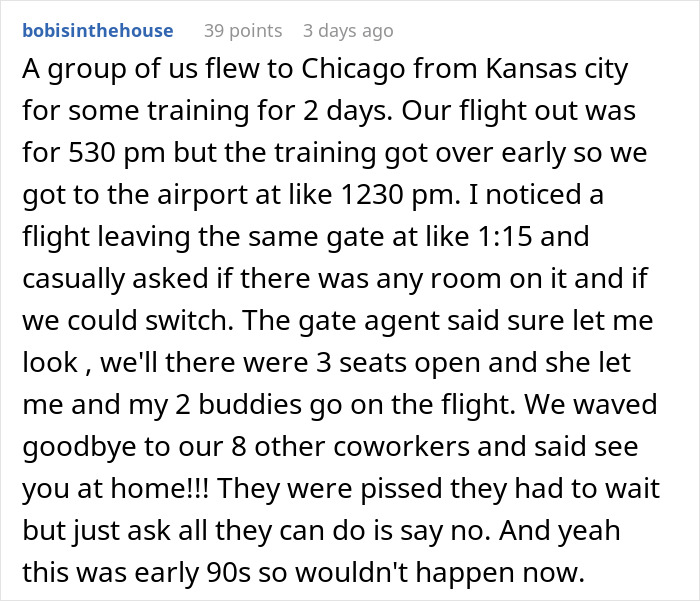 bobisinthehouse 39 points 3 days ago

A group of us flew to Chicago from Kansas city for some training for 2 days. Our flight out was for 530 pm but the training got over early so we got to the airport at like 1230 pm. I noticed a flight leaving the same gate at like 1:15 and casually asked if there was any room on it and if we could switch. The gate agent said sure let me look , we'll there were 3 seats open and she let me and my 2 buddies go on the flight. We waved goodbye to our 8 other coworkers and said see you at home!!! They were pissed they had to wait but just ask all they can do is say no. And yeah this was early 90s so wouldn't happen now.